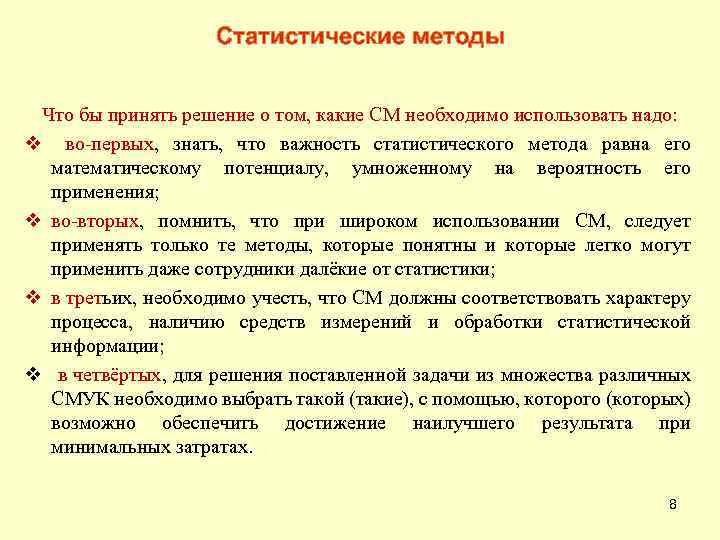 Статистические методы

Что бы принять решение о том, какие СМ необходимо использовать надо:

❖ во-первых, знать, что важность статистического метода равна его математическому потенциалу, умноженному на вероятность его применения;

❖ во-вторых, помнить, что при широком использовании СМ, следует применять только те методы, которые понятны и которые легко могут применить даже сотрудники далёкие от статистики;

❖ в третьих, необходимо учесть, что СМ должны соответствовать характеру процесса, наличию средств измерений и обработки статистической информации;

❖ в четвёртых, для решения поставленной задачи из множества различных СМУК необходимо выбрать такой (такие), с помощью, которого (которых) возможно обеспечить достижение наилучшего результата при минимальных затратах.

8